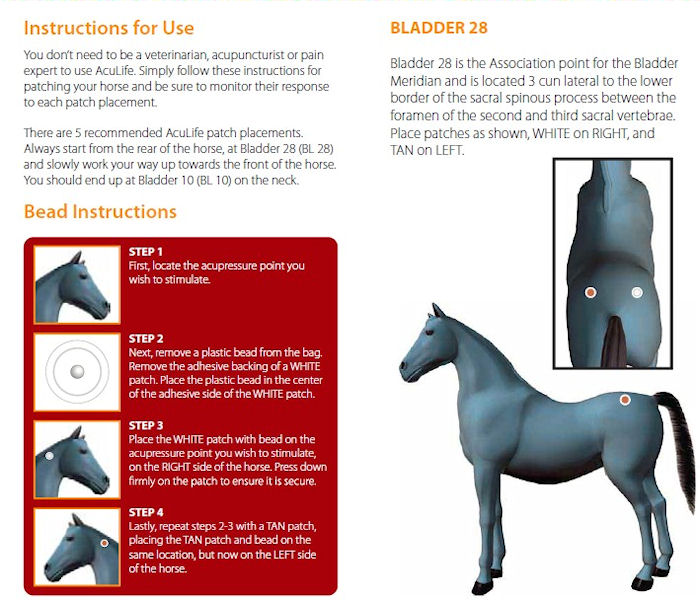 Instructions for Use

You don't need to be a veterinarian, acupuncturist or pain expert to use AcuLife. Simply follow these instructions for patching your horse and be sure to monitor their response to each patch placement.

There are 5 recommended AcuLife patch placements. Always start from the rear of the horse, at Bladder 28 (BL 28) and slowly work your way up towards the front of the horse. You should end up at Bladder 10 (BL 10) on the neck.

Bead Instructions

STEP 1
First, locate the acupressure point you wish to stimulate.

STEP 2
Next, remove a plastic bead from the bag. Remove the adhesive backing of a WHITE patch. Place the plastic bead in the center of the adhesive side of the WHITE patch.

STEP 3
Place the WHITE patch with bead on the acupressure point you wish to stimulate, on the RIGHT side of the horse. Press down firmly on the patch to ensure it is secure.

STEP 4
Lastly, repeat steps 2-3 with a TAN patch, placing the TAN patch and bead on the same location, but now on the LEFT side of the horse.

BLADDER 28

Bladder 28 is the Association point for the Bladder Meridian and is located 3 cun lateral to the lower border of the sacral spinous process between the foramen of the second and third sacral vertebrae. Place patches as shown, WHITE on RIGHT, and TAN on LEFT.